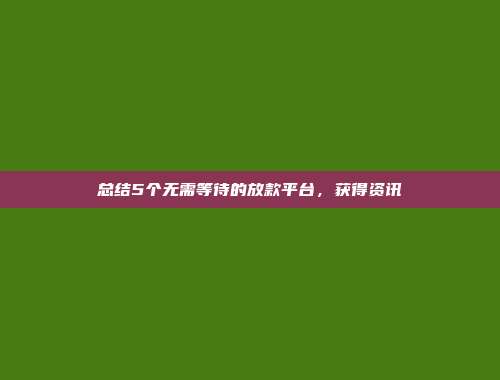 总结5个无需等待的放款平台，获得资讯